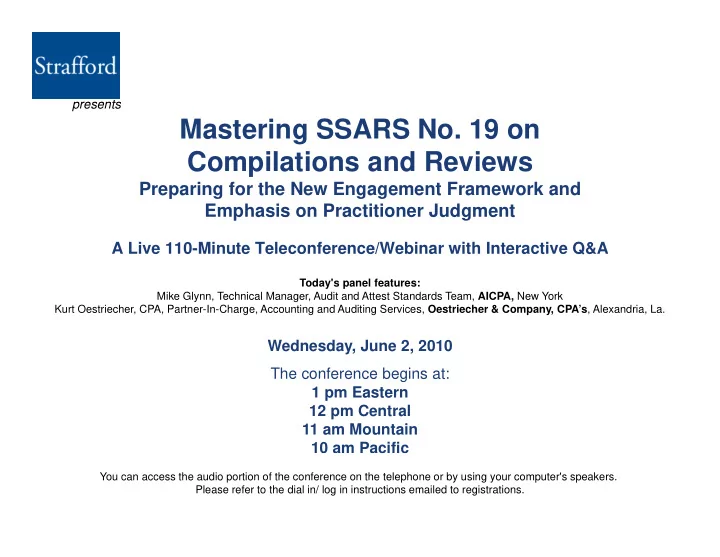 Strafford

presents

Mastering SSARS No. 19 on Compilations and Reviews

Preparing for the New Engagement Framework and Emphasis on Practitioner Judgment

A Live 110-Minute Teleconference/Webinar with Interactive Q&A

Today's panel features:
Mike Glynn, Technical Manager, Audit and Attest Standards Team, AICPA, New York
Kurt Oestriecher, CPA, Partner-In-Charge, Accounting and Auditing Services, Oestriecher & Company, CPA's, Alexandria, La.

Wednesday, June 2, 2010

The conference begins at:
1 pm Eastern
12 pm Central
11 am Mountain
10 am Pacific

You can access the audio portion of the conference on the telephone or by using your computer's speakers.
Please refer to the dial in/ log in instructions emailed to registrations.